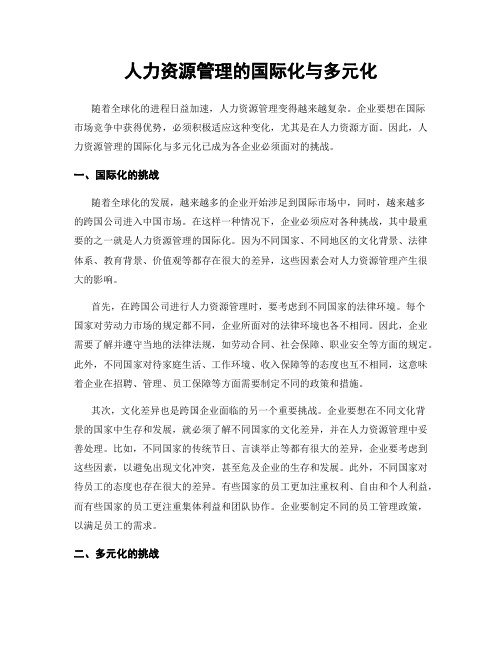 人力资源管理的国际化与多元化

随着全球化的进程日益加速，人力资源管理变得越来越复杂。企业要想在国际市场竞争中获得优势，必须积极适应这种变化，尤其是在人力资源方面。因此，人力资源管理的国际化与多元化已成为各企业必须面对的挑战。

一、国际化的挑战

随着全球化的发展，越来越多的企业开始涉足到国际市场中，同时，越来越多的跨国公司进入中国市场。在这样一种情况下，企业必须应对各种挑战，其中最重要的之一就是人力资源管理的国际化。因为不同国家、不同地区的文化背景、法律体系、教育背景、价值观等都存在很大的差异，这些因素会对人力资源管理产生很大的影响。

首先，在跨国公司进行人力资源管理时，要考虑到不同国家的法律环境。每个国家对劳动力市场的规定都不同，企业所面对的法律环境也各不相同。因此，企业需要了解并遵守当地的法律法规，如劳动合同、社会保障、职业安全等方面的规定。此外，不同国家对待家庭生活、工作环境、收入保障等的态度也互不相同，这意味着企业在招聘、管理、员工保障等方面需要制定不同的政策和措施。

其次，文化差异也是跨国企业面临的另一个重要挑战。企业要想在不同文化背景的国家中生存和发展，就必须了解不同国家的文化差异，并在人力资源管理中妥善处理。比如，不同国家的传统节日、言谈举止等都有很大的差异，企业要考虑到这些因素，以避免出现文化冲突，甚至危及企业的生存和发展。此外，不同国家对待员工的态度也存在很大的差异。有些国家的员工更加注重权利、自由和个人利益，而有些国家的员工更注重集体利益和团队协作。企业要制定不同的员工管理政策，以满足员工的需求。

二、多元化的挑战